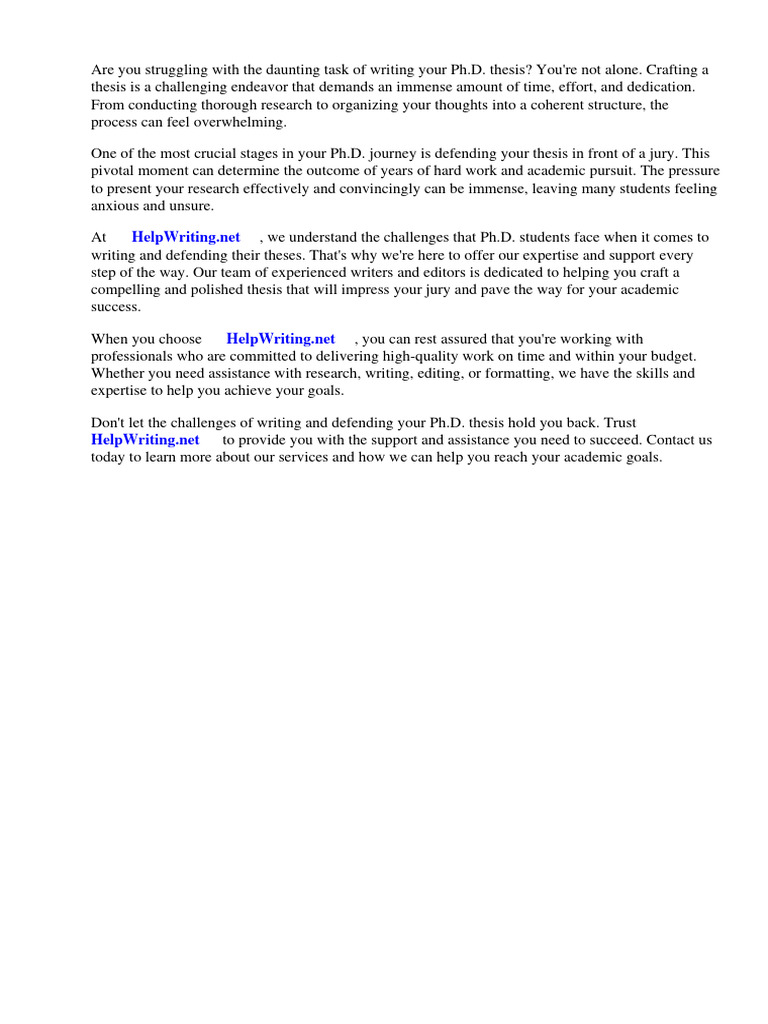 Are you struggling with the daunting task of writing your Ph.D. thesis? You're not alone. Crafting a thesis is a challenging endeavor that demands an immense amount of time, effort, and dedication. From conducting thorough research to organizing your thoughts into a coherent structure, the process can feel overwhelming.

One of the most crucial stages in your Ph.D. journey is defending your thesis in front of a jury. This pivotal moment can determine the outcome of years of hard work and academic pursuit. The pressure to present your research effectively and convincingly can be immense, leaving many students feeling anxious and unsure.

At HelpWriting.net , we understand the challenges that Ph.D. students face when it comes to writing and defending their theses. That's why we're here to offer our expertise and support every step of the way. Our team of experienced writers and editors is dedicated to helping you craft a compelling and polished thesis that will impress your jury and pave the way for your academic success.

When you choose HelpWriting.net , you can rest assured that you're working with professionals who are committed to delivering high-quality work on time and within your budget. Whether you need assistance with research, writing, editing, or formatting, we have the skills and expertise to help you achieve your goals.

Don't let the challenges of writing and defending your Ph.D. thesis hold you back. Trust HelpWriting.net to provide you with the support and assistance you need to succeed. Contact us today to learn more about our services and how we can help you reach your academic goals.